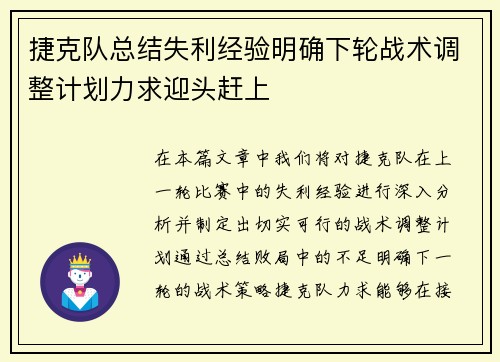 捷克队总结失利经验明确下轮战术调整计划力求迎头赶上

在本篇文章中我们将对捷克队在上一轮比赛中的失利经验进行深入分析并制定出切实可行的战术调整计划通过总结败局中的不足明确下一轮的战术策略捷克队力求能够在接